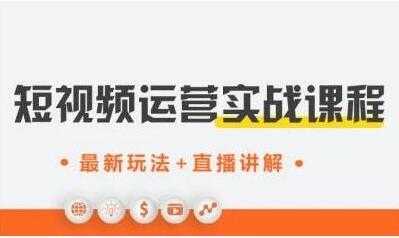 短视频运营实战课程

• 最新玩法+直播讲解 •

$